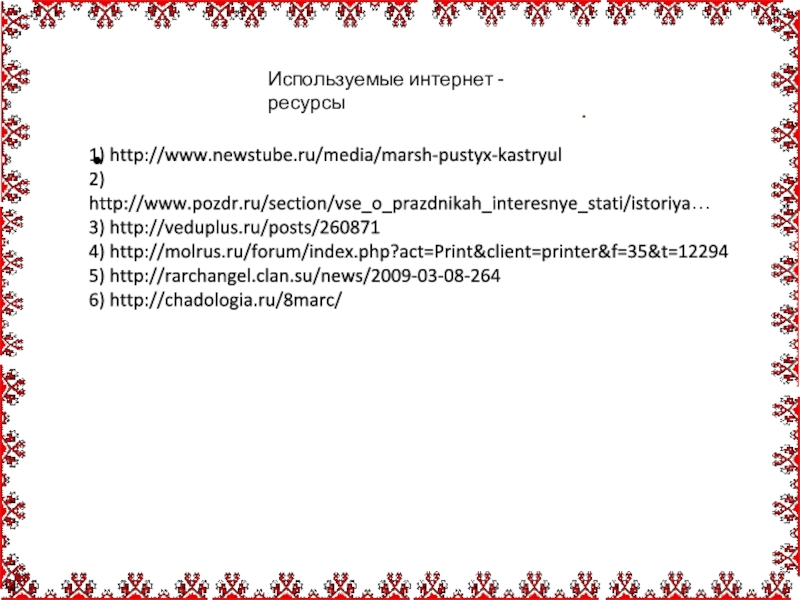 Используемые интернет - ресурсы

1) http://www.newstube.ru/media/marsh-pustyx-kastryul
2) http://www.pozdr.ru/section/vse_o_prazdnikah_interesnye_stati/istoriya…
3) http://veduplus.ru/posts/260871
4) http://molrus.ru/forum/index.php?act=Print&client=printer&f=35&t=12294
5) http://rarchangel.clan.su/news/2009-03-08-264
6) http://chadologia.ru/8marc/